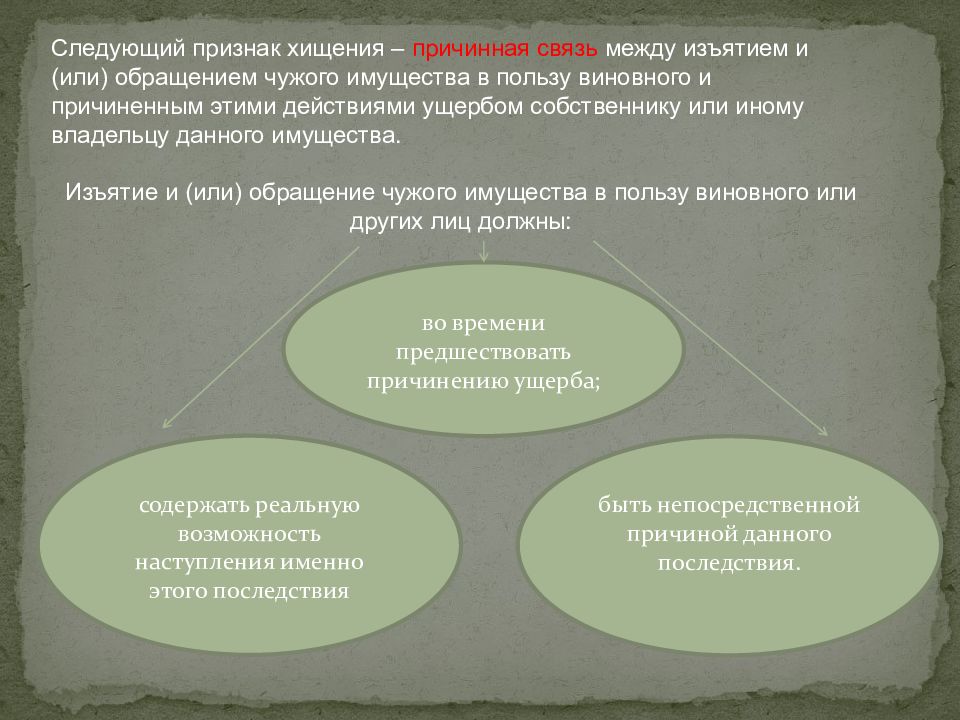 Следующий признак хищения – причинная связь между изъятием и (или) обращением чужого имущества в пользу виновного и причиненным этими действиями ущербом собственнику или иному владельцу данного имущества.

Изъятие и (или) обращение чужого имущества в пользу виновного или других лиц должны:

во времени предшествовать причинению ущерба;

содержать реальную возможность наступления именно этого последствия

быть непосредственной причиной данного последствия.